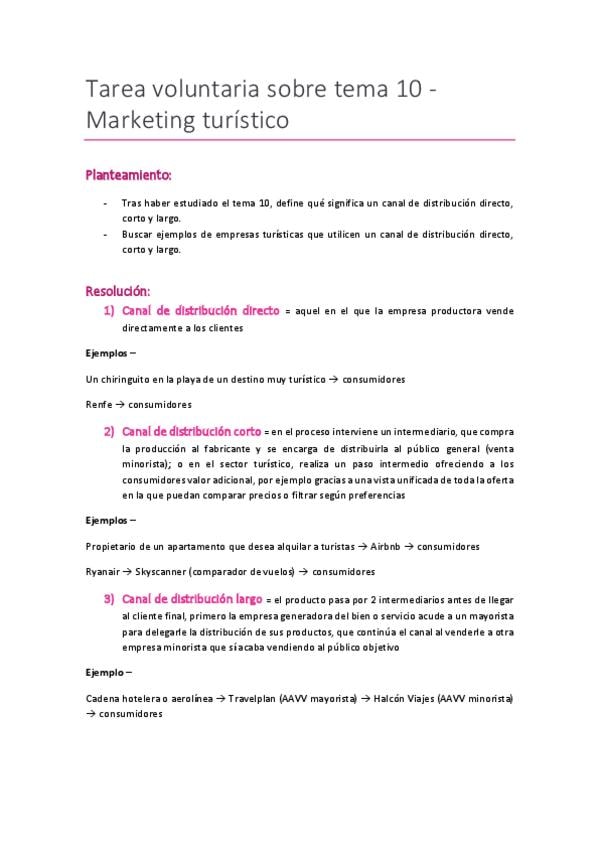 Tarea voluntaria sobre tema 10 - Marketing turístico

Planteamiento:

- Tras haber estudiado el tema 10, define qué significa un canal de distribución directo, corto y largo.
- Buscar ejemplos de empresas turísticas que utilicen un canal de distribución directo, corto y largo.

Resolución:

1) Canal de distribución directo = aquel en el que la empresa productora vende directamente a los clientes

Ejemplos –

Un chiringuito en la playa de un destino muy turístico → consumidores

Renfe → consumidores

2) Canal de distribución corto = en el proceso interviene un intermediario, que compra la producción al fabricante y se encarga de distribuirla al público general (venta minorista); o en el sector turístico, realiza un paso intermedio ofreciendo a los consumidores valor adicional, por ejemplo gracias a una vista unificada de toda la oferta en la que puedan comparar precios o filtrar según preferencias

Ejemplos –

Propietario de un apartamento que desea alquilar a turistas → Airbnb → consumidores

Ryanair → Skyscanner (comparador de vuelos) → consumidores

3) Canal de distribución largo = el producto pasa por 2 intermediarios antes de llegar al cliente final, primero la empresa generadora del bien o servicio acude a un mayorista para delegarle la distribución de sus productos, que continúa el canal al venderle a otra empresa minorista que sí acaba vendiendo al público objetivo

Ejemplo –

Cadena hotelera o aerolínea → Travelplan (AAVV mayorista) → Halcón Viajes (AAVV minorista) → consumidores